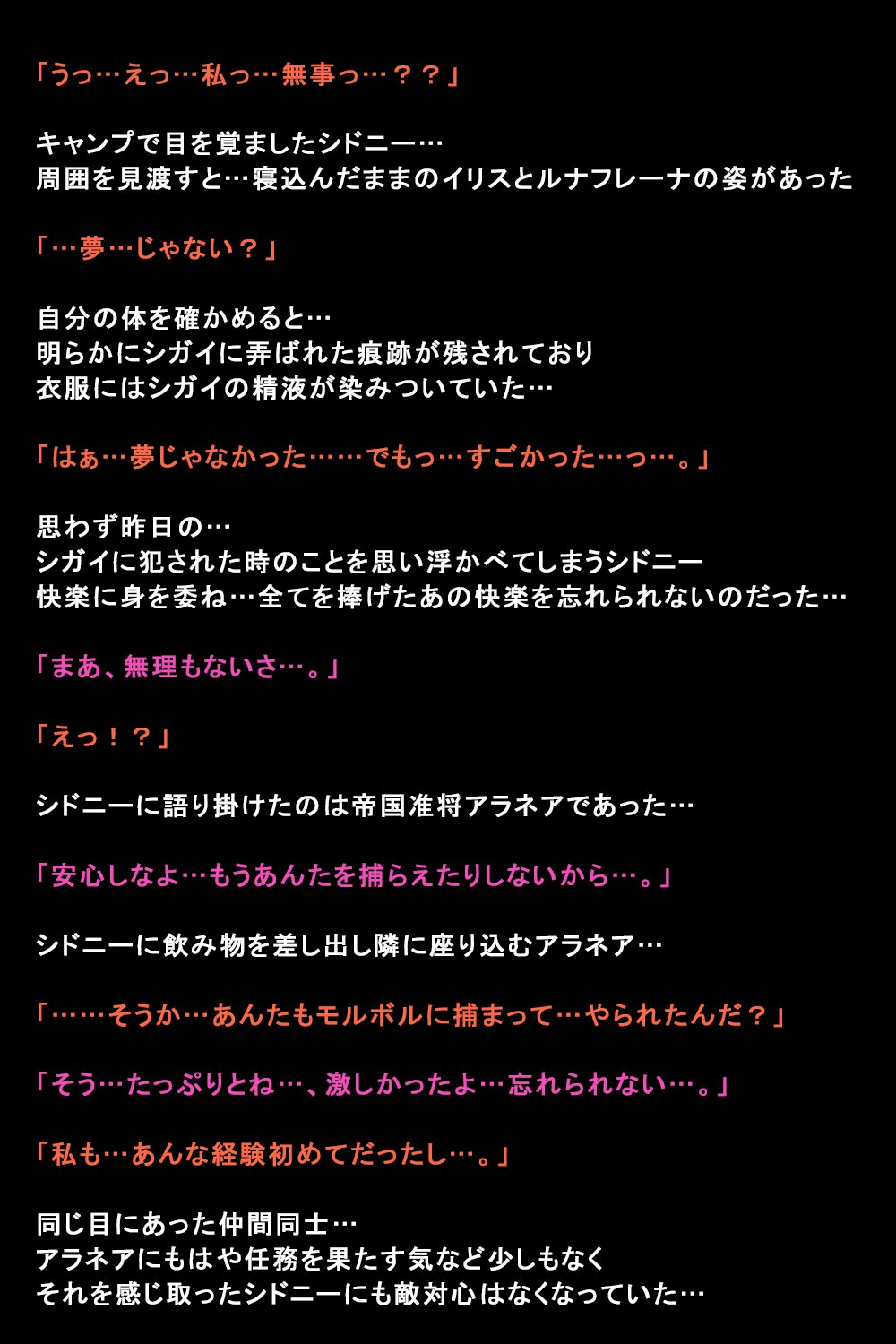 「うっ…えっ…私っ…無事っ…？？」

キャンプで目を覚ましたシドニー…
周囲を見渡すと…寝込んだままのイリスとルナフレーナの姿があった

「…夢…じゃない？」

自分の体を確かめると…
明らかにシガイに弄ばれた痕跡が残されており
衣服にはシガイの精液が染みついていた…

「はぁ…夢じゃなかった……でもっ…すごかった…っ…。」

思わず昨日の…
シガイに犯された時のことを思い浮かべてしまうシドニー
快楽に身を委ね…全てを捧げたあの快楽を忘れられないのだった…

「まあ、無理もないさ…。」

「えっ！？」

シドニーに語り掛けたのは帝国准将アラネアであった…

「安心しなよ…もうあんたを捕らえたりしないから…。」

シドニーに飲み物を差し出し隣に座り込むアラネア…

「……そうか…あんたもモルボルに捕まって…やられたんだ？」

「そう…たっぷりとね…、激しかったよ…忘れられない…。」

「私も…あんな経験初めてだったし…。」

同じ目にあった仲間同士…
アラネアにもはや任務を果たす気など少しもなく
それを感じ取ったシドニーにも敵対心はなくなっていた…